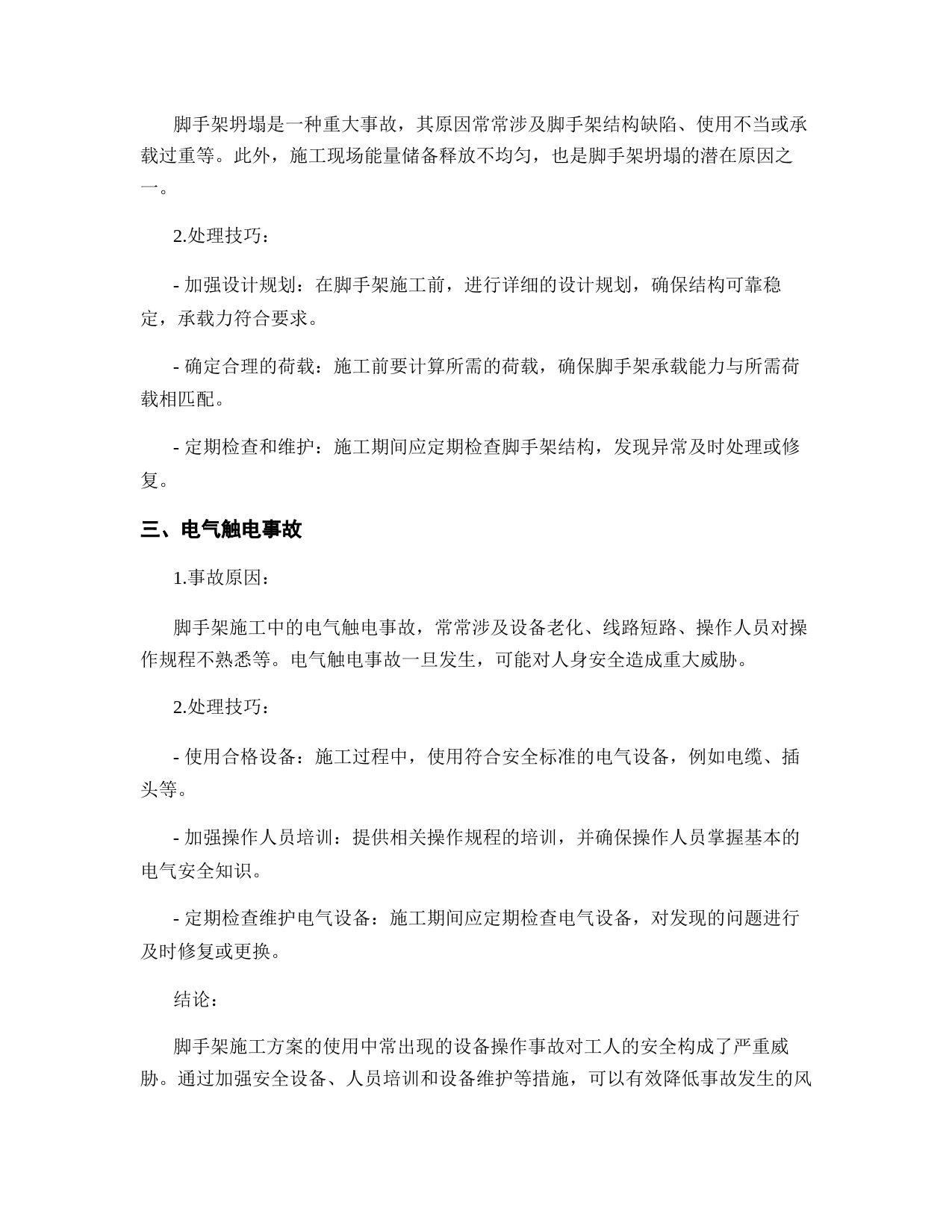 脚手架坍塌是一种重大事故，其原因常常涉及脚手架结构缺陷、使用不当或承载过重等。此外，施工现场能量储备释放不均匀，也是脚手架坍塌的潜在原因之一。

2.处理技巧：

- 加强设计规划：在脚手架施工前，进行详细的设计规划，确保结构可靠稳定，承载力符合要求。

- 确定合理的荷载：施工前要计算所需的荷载，确保脚手架承载能力与所需荷载相匹配。

- 定期检查和维护：施工期间应定期检查脚手架结构，发现异常及时处理或修复。

三、电气触电事故

1.事故原因：

脚手架施工中的电气触电事故，常常涉及设备老化、线路短路、操作人员对操作规程不熟悉等。电气触电事故一旦发生，可能对人身安全造成重大威胁。

2.处理技巧：

- 使用合格设备：施工过程中，使用符合安全标准的电气设备，例如电缆、插头等。

- 加强操作人员培训：提供相关操作规程的培训，并确保操作人员掌握基本的电气安全知识。

- 定期检查维护电气设备：施工期间应定期检查电气设备，对发现的问题进行及时修复或更换。

结论：

脚手架施工方案的使用中常出现的设备操作事故对工人的安全构成了严重威胁。通过加强安全设备、人员培训和设备维护等措施，可以有效降低事故发生的风